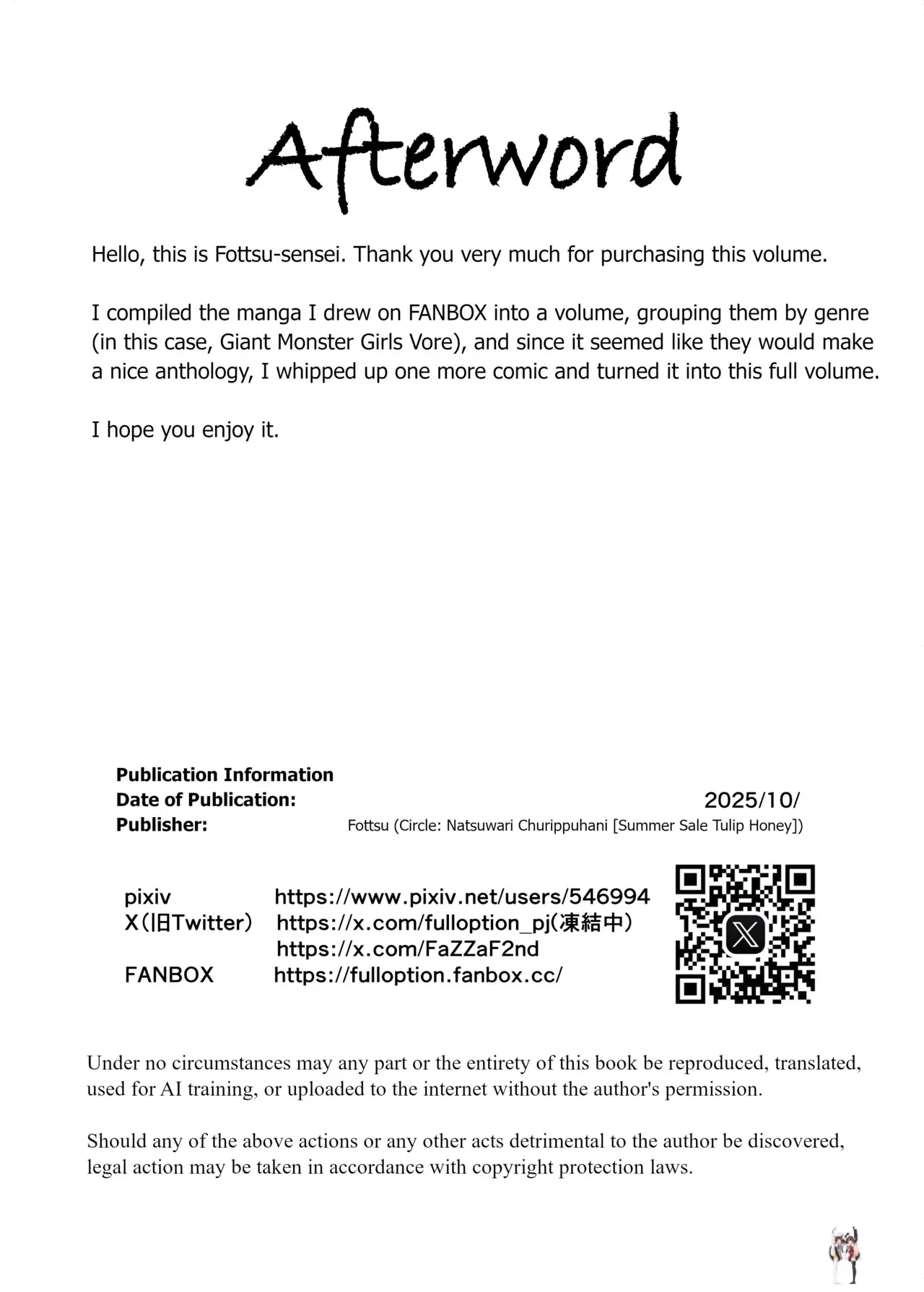 Afterword

Hello, this is Fottsu-sensei. Thank you very much for purchasing this volume.

I compiled the manga I drew on FANBOX into a volume, grouping them by genre (in this case, Giant Monster Girls Vore), and since it seemed like they would make a nice anthology, I whipped up one more comic and turned it into this full volume.

I hope you enjoy it.

Publication Information
Date of Publication: 2025/10/
Publisher: Fottsu (Circle: Natsuwari Churippuhani [Summer Sale Tulip Honey])

pixiv https://www.pixiv.net/users/546994
X(旧Twitter) https://x.com/fulloption_pj(凍結中)
https://x.com/FaZZaF2nd
FANBOX https://fulloption.fanbox.cc/

Under no circumstances may any part or the entirety of this book be reproduced, translated, used for AI training, or uploaded to the internet without the author's permission.

Should any of the above actions or any other acts detrimental to the author be discovered, legal action may be taken in accordance with copyright protection laws.